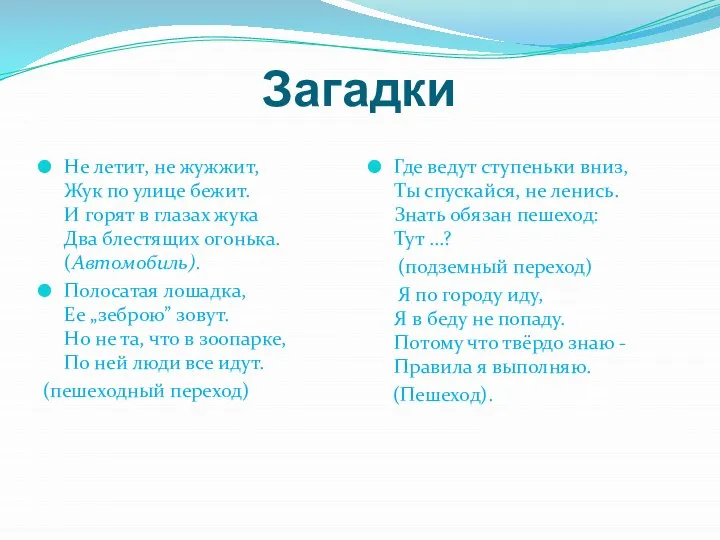 Загадки

Не летит, не жужжит,
Жук по улице бежит.
И горят в глазах жука
Два блестящих огонька.
(Автомобиль).

Полосатая лошадка,
Ее „зеброю" зовут.
Но не та, что в зоопарке,
По ней люди все идут.
(пешеходный переход)

Где ведут ступеньки вниз,
Ты спускайся, не ленись.
Знать обязан пешеход:
Тут ...?
(подземный переход)

Я по городу иду,
Я в беду не попаду.
Потому что твёрдо знаю -
Правила я выполняю.
(Пешеход).